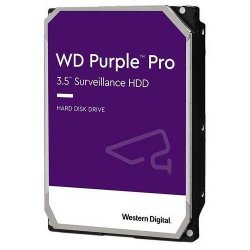 WD Purple™ Pro
3.5" Surveillance HDD

HARD DISK DRIVE

Western Digital